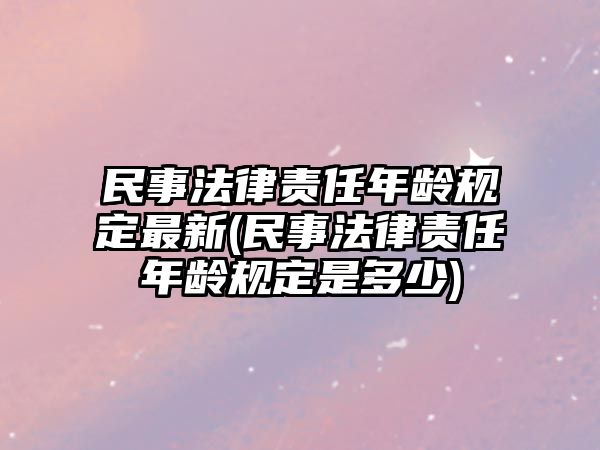 民事法律责任年龄规定最新(民事法律责任年龄规定是多少)